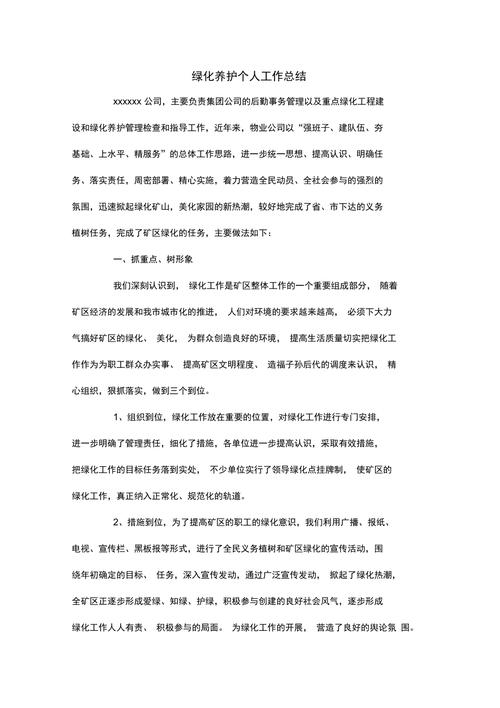 绿化养护个人工作总结

xxxxxx 公司，主要负责集团公司的后勤事务管理以及重点绿化工程建设和绿化养护管理检查和指导工作，近年来，物业公司以“强班子、建队伍、夯基础、上水平、精服务”的总体工作思路，进一步统一思想、提高认识、明确任务、落实责任，周密部署、精心实施，着力营造全民动员、全社会参与的强烈的氛围，迅速掀起绿化矿山，美化家园的新热潮，较好地完成了省、市下达的义务植树任务，完成了矿区绿化的任务，主要做法如下：

一、抓重点、树形象

我们深刻认识到， 绿化工作是矿区整体工作的一个重要组成部分， 随着矿区经济的发展和我市城市化的推进， 人们对环境的要求越来越高， 必须下大力气搞好矿区的绿化、 美化， 为群众创造良好的环境， 提高生活质量切实把绿化工作作为为职工群众办实事、 提高矿区文明程度、 造福子孙后代的调度来认识， 精心组织，狠抓落实，做到三个到位。

1、组织到位，绿化工作放在重要的位置，对绿化工作进行专门安排，进一步明确了管理责任，细化了措施，各单位进一步提高认识，采取有效措施，把绿化工作的目标任务落到实处， 不少单位实行了领导绿化点挂牌制， 使矿区的绿化工作，真正纳入正常化、规范化的轨道。

2、措施到位，为了提高矿区的职工的绿化意识，我们利用广播、报纸、电视、宣传栏、黑板报等形式，进行了全民义务植树和矿区绿化的宣传活动，围绕年初确定的目标、 任务，深入宣传发动，通过广泛宣传发动， 掀起了绿化热潮，全矿区正逐步形成爱绿、知绿、护绿，积极参与创建的良好社会风气，逐步形成绿化工作人人有责、 积极参与的局面。 为绿化工作的开展， 营造了良好的舆论氛 围。